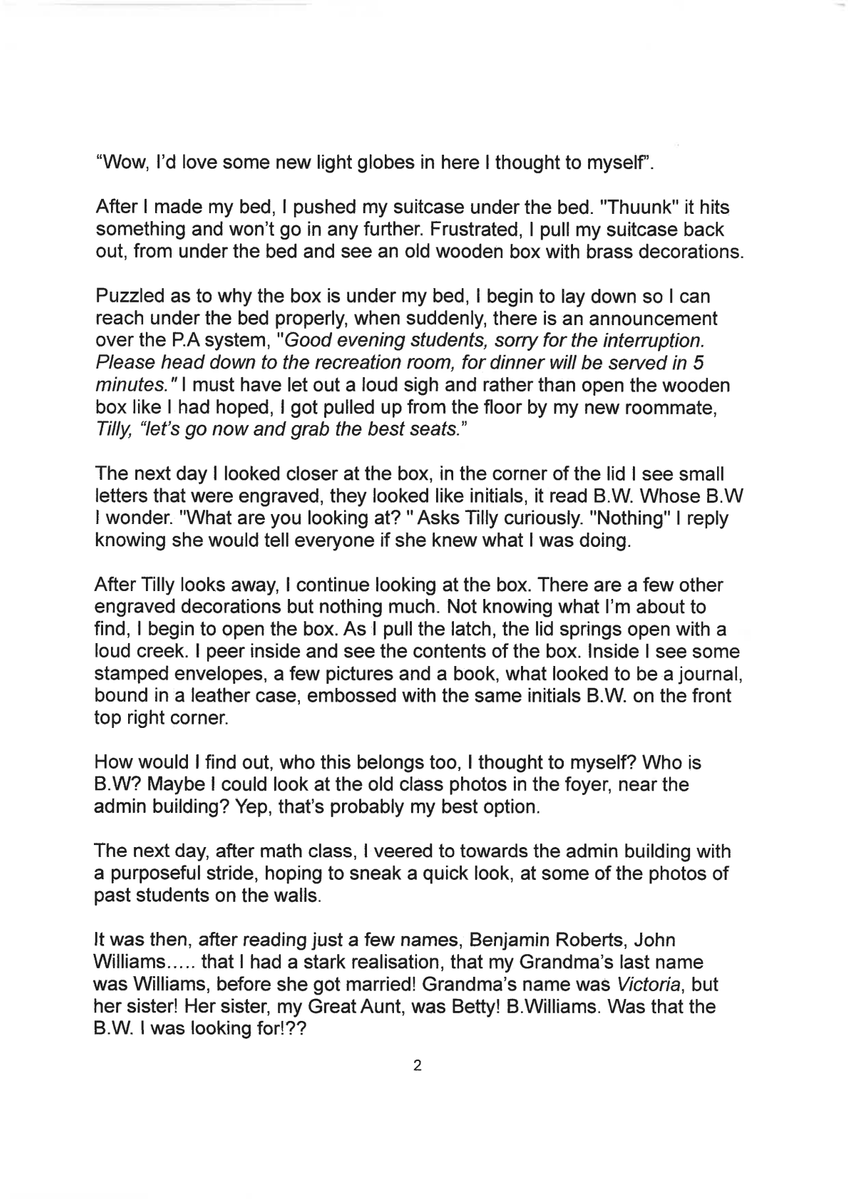 “Wow, I’d love some new light globes in here I thought to myself”.

After I made my bed, I pushed my suitcase under the bed. "Thuunk" it hits something and won’t go in any further. Frustrated, I pull my suitcase back out, from under the bed and see an old wooden box with brass decorations.

Puzzled as to why the box is under my bed, I begin to lay down so I can reach under the bed properly, when suddenly, there is an announcement over the P.A system, "Good evening students, sorry for the interruption. Please head down to the recreation room, for dinner will be served in 5 minutes." I must have let out a loud sigh and rather than open the wooden box like I had hoped, I got pulled up from the floor by my new roommate, Tilly, “let’s go now and grab the best seats.”

The next day I looked closer at the box, in the corner of the lid I see small letters that were engraved, they looked like initials, it read B.W. Whose B.W I wonder. "What are you looking at? " Asks Tilly curiously. "Nothing" I reply knowing she would tell everyone if she knew what I was doing.

After Tilly looks away, I continue looking at the box. There are a few other engraved decorations but nothing much. Not knowing what I’m about to find, I begin to open the box. As I pull the latch, the lid springs open with a loud creek. I peer inside and see the contents of the box. Inside I see some stamped envelopes, a few pictures and a book, what looked to be a journal, bound in a leather case, embossed with the same initials B.W. on the front top right corner.

How would I find out, who this belongs too, I thought to myself? Who is B.W? Maybe I could look at the old class photos in the foyer, near the admin building? Yep, that’s probably my best option.

The next day, after math class, I veered to towards the admin building with a purposeful stride, hoping to sneak a quick look, at some of the photos of past students on the walls.

It was then, after reading just a few names, Benjamin Roberts, John Williams..... that I had a stark realisation, that my Grandma’s last name was Williams, before she got married! Grandma’s name was Victoria, but her sister! Her sister, my Great Aunt, was Betty! B.Williams. Was that the B.W. I was looking for!??

2